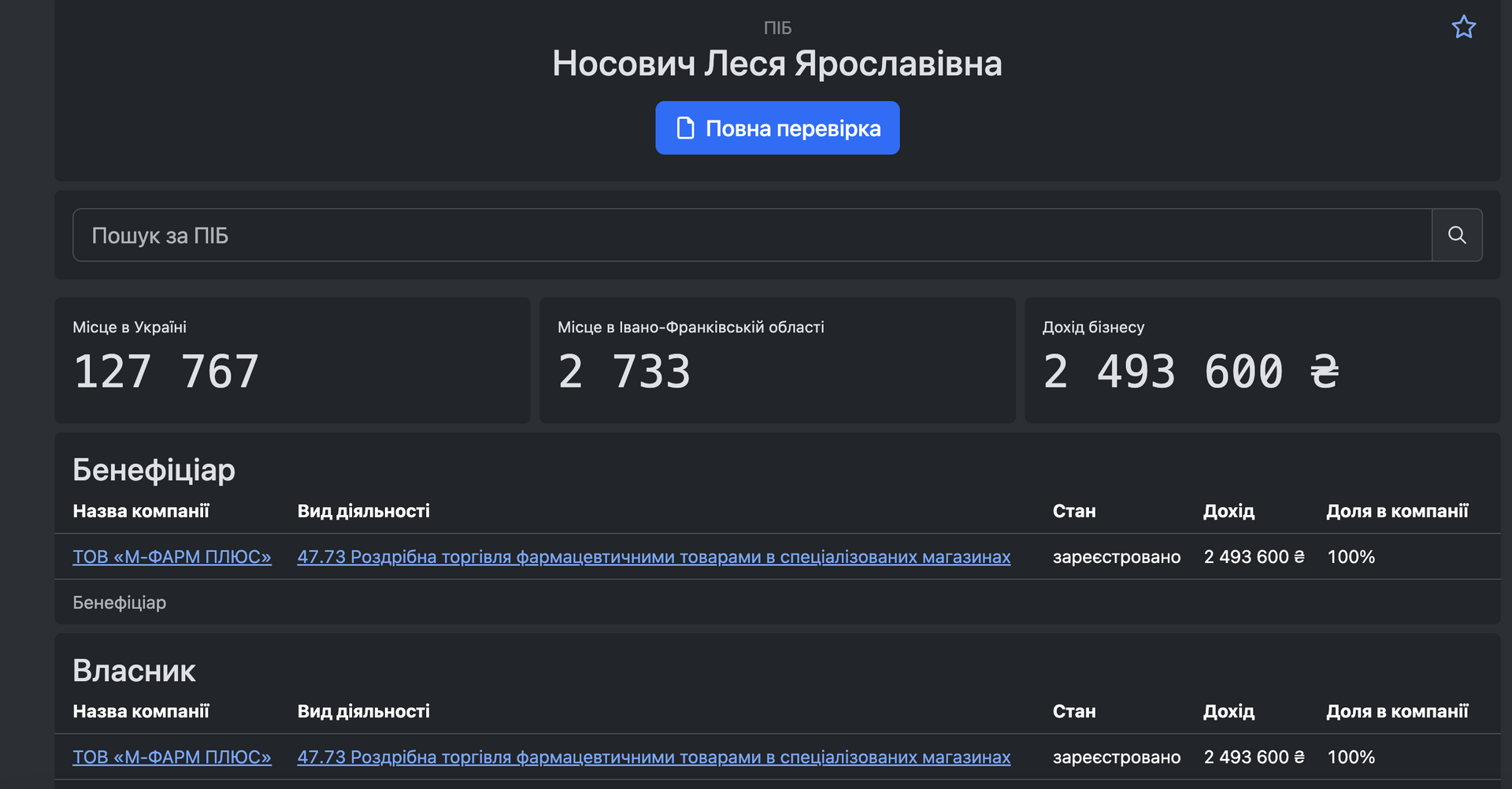 ПІБ
Носович Леся Ярославівна

Повна перевірка

Пошук за ПІБ

Місце в Україні
127 767

Місце в Івано-Франківській області
2 733

Дохід бізнесу
2 493 600 ₴

Бенефіціар

| Назва компанії | Вид діяльності | Стан | Дохід | Доля в компанії |
|---|---|---|---|---|
| ТОВ «М-ФАРМ ПЛЮС» | 47.73 Роздрібна торгівля фармацевтичними товарами в спеціалізованих магазинах | зареєстровано | 2 493 600 ₴ | 100% |

Бенефіціар

Власник

| Назва компанії | Вид діяльності | Стан | Дохід | Доля в компанії |
|---|---|---|---|---|
| ТОВ «М-ФАРМ ПЛЮС» | 47.73 Роздрібна торгівля фармацевтичними товарами в спеціалізованих магазинах | зареєстровано | 2 493 600 ₴ | 100% |